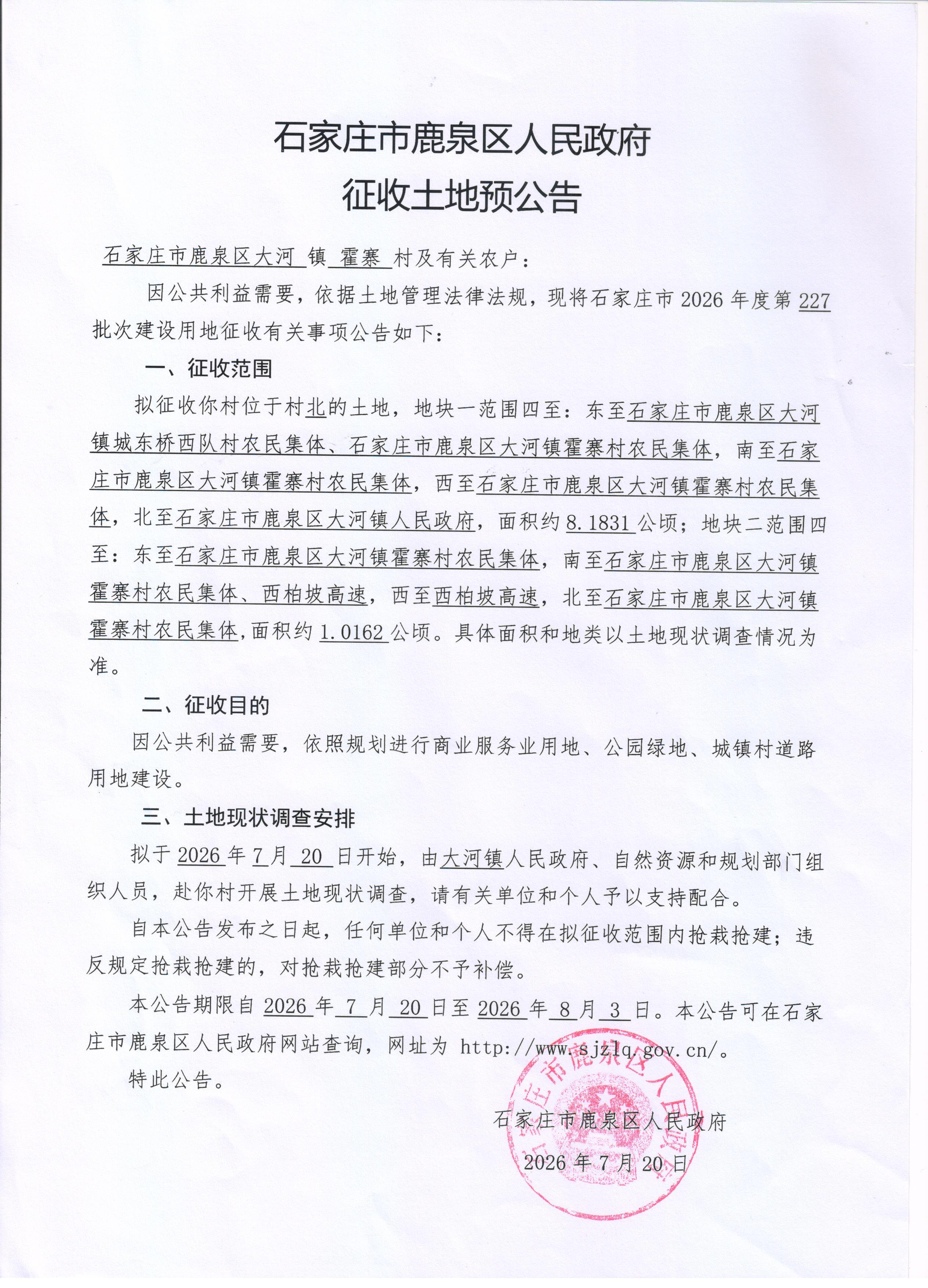 石家庄市鹿泉区人民政府
征收土地预公告

石家庄市鹿泉区大河 镇 霍寨 村及有关农户：

因公共利益需要，依据土地管理法律法规，现将石家庄市 2026 年度第 227 批次建设用地征收有关事项公告如下：

一、征收范围

拟征收你村位于村北的土地，地块一范围四至：东至石家庄市鹿泉区大河镇城东桥西队村农民集体、石家庄市鹿泉区大河镇霍寨村农民集体，南至石家庄市鹿泉区大河镇霍寨村农民集体，西至石家庄市鹿泉区大河镇霍寨村农民集体，北至石家庄市鹿泉区大河镇人民政府，面积约 8.1831 公顷；地块二范围四至：东至石家庄市鹿泉区大河镇霍寨村农民集体，南至石家庄市鹿泉区大河镇霍寨村农民集体、西柏坡高速，西至西柏坡高速，北至石家庄市鹿泉区大河镇霍寨村农民集体，面积约 1.0162 公顷。具体面积和地类以土地现状调查情况为准。

二、征收目的

因公共利益需要，依照规划进行商业服务业用地、公园绿地、城镇村道路用地建设。

三、土地现状调查安排

拟于 2026 年 7 月 20 日开始，由大河镇人民政府、自然资源和规划部门组织人员，赴你村开展土地现状调查，请有关单位和个人予以支持配合。

自本公告发布之日起，任何单位和个人不得在拟征收范围内抢栽抢建；违反规定抢栽抢建的，对抢栽抢建部分不予补偿。

本公告期限自 2026 年 7 月 20 日至 2026 年 8 月 3 日。本公告可在石家庄市鹿泉区人民政府网站查询，网址为 http://www.sjzlq.gov.cn/。

特此公告。

石家庄市鹿泉区人民政府
2026 年 7 月 20 日

石家庄市鹿泉区人民政府